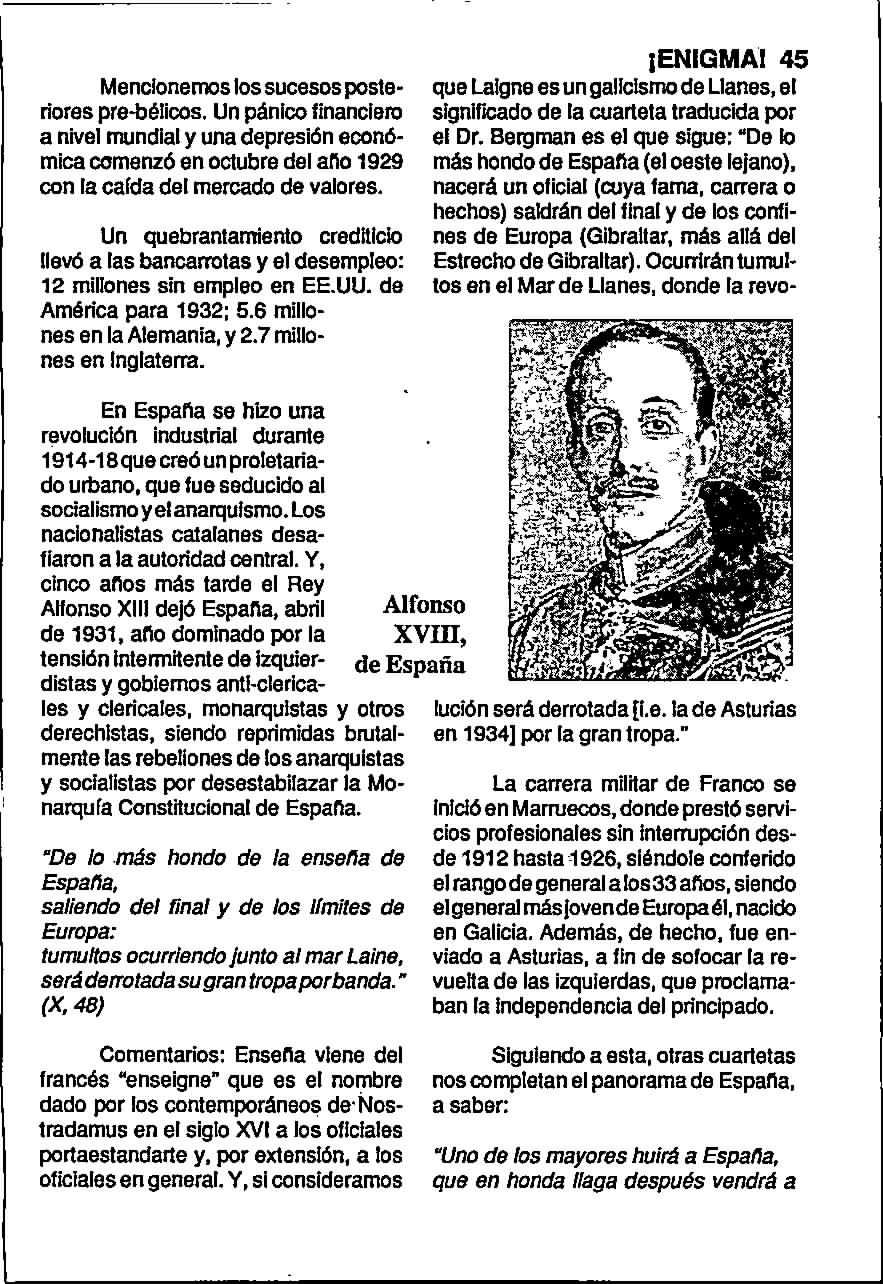 ¡ENIGMA! 45

Mencionemos los sucesos posteriores pre-bélicos. Un pánico financiero a nivel mundial y una depresión económica comenzó en octubre del año 1929 con la caída del mercado de valores.

Un quebrantamiento crediticio llevó a las bancarrotas y el desempleo: 12 millones sin empleo en EE.UU. de América para 1932; 5.6 millones en la Alemania, y 2.7 millones en Inglaterra.

En España se hizo una revolución industrial durante 1914-18 que creó un proletariado urbano, que fue seducido al socialismo y el anarquismo. Los nacionalistas catalanes desafiaron a la autoridad central. Y, cinco años más tarde el Rey Alfonso XIII dejó España, abril de 1931, año dominado por la tensión intermitente de izquierdistas y gobiernos anti-clericales y clericales, monarquistas y otros derechistas, siendo reprimidas brutalmente las rebeliones de los anarquistas y socialistas por desestabilazar la Monarquía Constitucional de España.

"De lo más hondo de la enseña de España,
saliendo del final y de los límites de Europa:
tumultos ocurriendo junto al mar Laine, será derrotada su gran tropa por banda."
(X, 48)

Comentarios: Enseña viene del francés "enseigne" que es el nombre dado por los contemporáneos de Nostradamus en el siglo XVI a los oficiales portaestandarte y, por extensión, a los oficiales en general. Y, si consideramos que Laigne es un galicismo de Llanes, el significado de la cuarteta traducida por el Dr. Bergman es el que sigue: "De lo más hondo de España (el oeste lejano), nacerá un oficial (cuya fama, carrera o hechos) saldrán del final y de los confines de Europa (Gibraltar, más allá del Estrecho de Gibraltar). Ocurrirán tumultos en el Mar de Llanes, donde la revolución será derrotada [i.e. la de Asturias en 1934] por la gran tropa."

Alfonso XVIII, de España

La carrera militar de Franco se inició en Marruecos, donde prestó servicios profesionales sin interrupción desde 1912 hasta 1926, siéndole conferido el rango de general a los 33 años, siendo el general más joven de Europa él, nacido en Galicia. Además, de hecho, fue enviado a Asturias, a fin de sofocar la revuelta de las izquierdas, que proclamaban la independencia del principado.

Siguiendo a esta, otras cuartetas nos completan el panorama de España, a saber:

"Uno de los mayores huirá a España, que en honda llaga después vendrá a